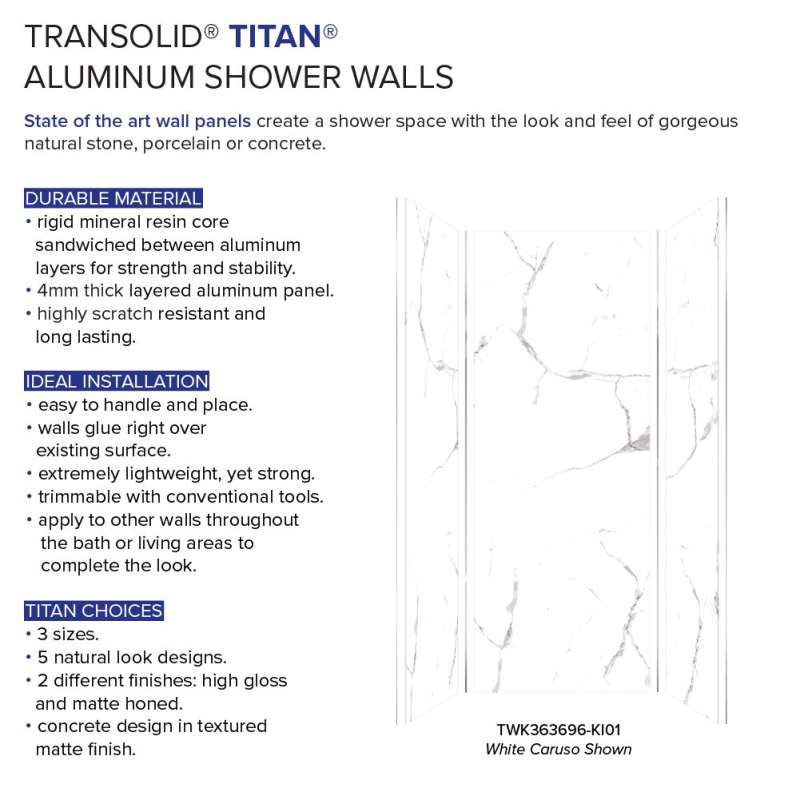 TRANSOLID® TITAN®
ALUMINUM SHOWER WALLS

State of the art wall panels create a shower space with the look and feel of gorgeous natural stone, porcelain or concrete.

DURABLE MATERIAL
• rigid mineral resin core sandwiched between aluminum layers for strength and stability.
• 4mm thick layered aluminum panel.
• highly scratch resistant and long lasting.

IDEAL INSTALLATION
• easy to handle and place.
• walls glue right over existing surface.
• extremely lightweight, yet strong.
• trimmable with conventional tools.
• apply to other walls throughout the bath or living areas to complete the look.

TITAN CHOICES
• 3 sizes.
• 5 natural look designs.
• 2 different finishes: high gloss and matte honed.
• concrete design in textured matte finish.

TWK363696-KI01
White Caruso Shown